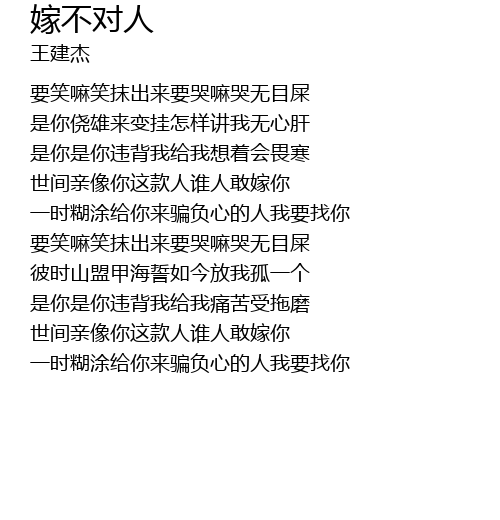 嫁不对人
王建杰

要笑嘛笑抹出来要哭嘛哭无目屎
是你侥雄来变挂怎样讲我无心肝
是你是你违背我给我想着会畏寒
世间亲像你这款人谁人敢嫁你
一时糊涂给你来骗负心的人我要找你
要笑嘛笑抹出来要哭嘛哭无目屎
彼时山盟甲海誓如今放我孤一个
是你是你违背我给我痛苦受拖磨
世间亲像你这款人谁人敢嫁你
一时糊涂给你来骗负心的人我要找你